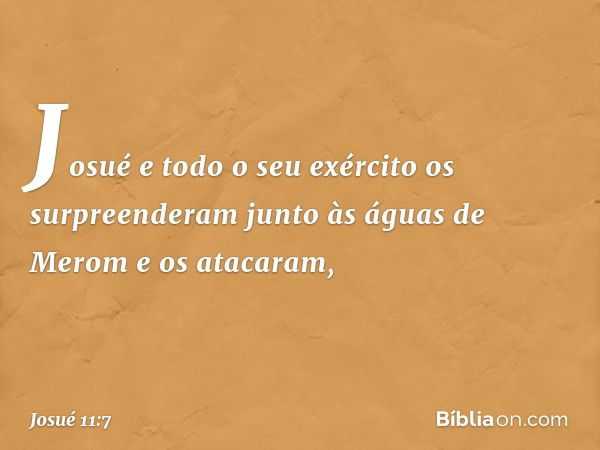 Josué e todo o seu exército os surpreenderam junto às águas de Merom e os atacaram,

Josué 11:7

Bíbliaon.com